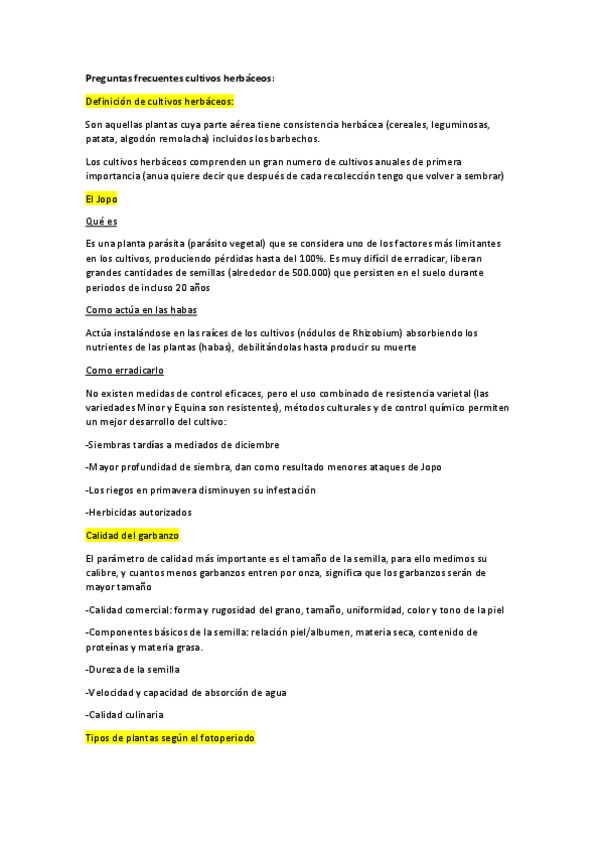 Preguntas frecuentes cultivos herbáceos:

Definición de cultivos herbáceos:

Son aquellas plantas cuya parte aérea tiene consistencia herbácea (cereales, leguminosas, patata, algodón remolacha) incluidos los barbechos.

Los cultivos herbáceos comprenden un gran numero de cultivos anuales de primera importancia (anua quiere decir que después de cada recolección tengo que volver a sembrar)

El Jopo

Qué es

Es una planta parásita (parásito vegetal) que se considera uno de los factores más limitantes en los cultivos, produciendo pérdidas hasta del 100%. Es muy difícil de erradicar, liberan grandes cantidades de semillas (alrededor de 500.000) que persisten en el suelo durante periodos de incluso 20 años

Como actúa en las habas

Actúa instalándose en las raíces de los cultivos (nódulos de Rhizobium) absorbiendo los nutrientes de las plantas (habas), debilitándolas hasta producir su muerte

Como erradicarlo

No existen medidas de control eficaces, pero el uso combinado de resistencia varietal (las variedades Minor y Equina son resistentes), métodos culturales y de control químico permiten un mejor desarrollo del cultivo:

-Siembras tardías a mediados de diciembre

-Mayor profundidad de siembra, dan como resultado menores ataques de Jopo

-Los riegos en primavera disminuyen su infestación

-Herbicidas autorizados

Calidad del garbanzo

El parámetro de calidad más importante es el tamaño de la semilla, para ello medimos su calibre, y cuantos menos garbanzos entren por onza, significa que los garbanzos serán de mayor tamaño

-Calidad comercial: forma y rugosidad del grano, tamaño, uniformidad, color y tono de la piel

-Componentes básicos de la semilla: relación piel/albumen, materia seca, contenido de proteínas y materia grasa.

-Dureza de la semilla

-Velocidad y capacidad de absorción de agua

-Calidad culinaria

Tipos de plantas según el fotoperiodo